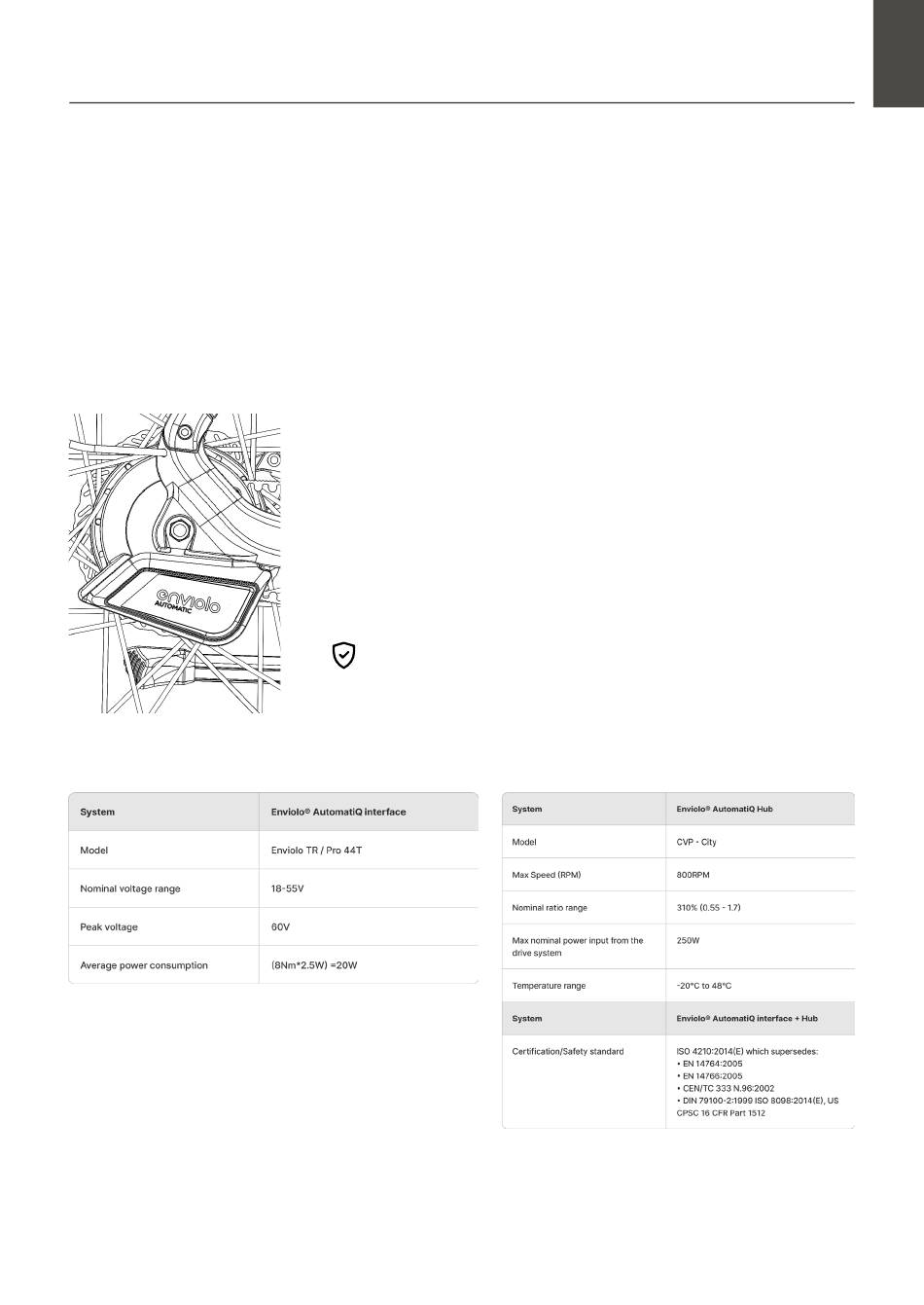 enviolo
AUTOMATIC

| System | Enviolo® AutomatiQ interface |
|---|---|
| Model | Enviolo TR / Pro 44T |
| Nominal voltage range | 18-55V |
| Peak voltage | 60V |
| Average power consumption | (8Nm*2.5W) =20W |

| System | Enviolo® AutomatiQ Hub |
|---|---|
| Model | CVP - City |
| Max Speed (RPM) | 800RPM |
| Nominal ratio range | 310% (0.55 - 1.7) |
| Max nominal power input from the drive system | 250W |
| Temperature range | -20°C to 48°C |
| System | Enviolo® AutomatiQ interface + Hub |
| Certification/Safety standard | ISO 4210:2014(E) which supersedes: • EN 14764:2005 • EN 14766:2005 • CEN/TC 333 N.96:2002 • DIN 79100-2:1999 ISO 8098:2014(E), US CPSC 16 CFR Part 1512 |